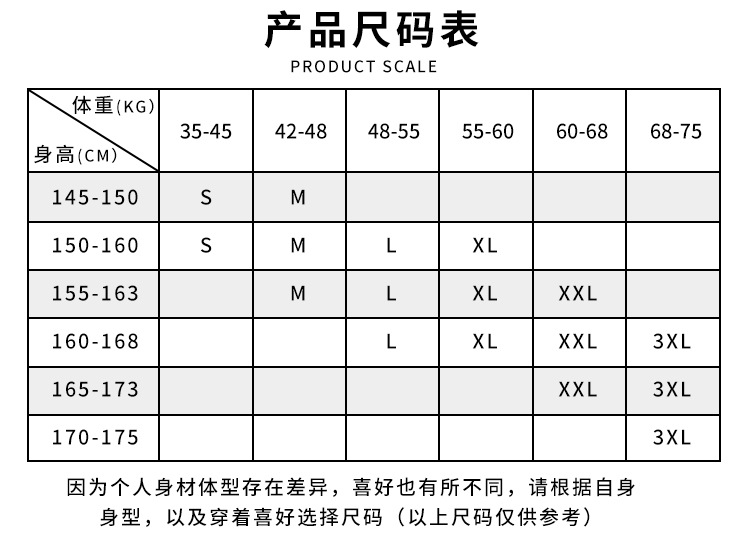 产品尺码表
PRODUCT SCALE

| 体重(KG) 身高(CM) | 35-45 | 42-48 | 48-55 | 55-60 | 60-68 | 68-75 |
|---|---|---|---|---|---|---|
| 145-150 | S | M | | | | |
| 150-160 | S | M | L | XL | | |
| 155-163 | | M | L | XL | XXL | |
| 160-168 | | | L | XL | XXL | 3XL |
| 165-173 | | | | | XXL | 3XL |
| 170-175 | | | | | | 3XL |

因为个人身材体型存在差异，喜好也有所不同，请根据自身身型，以及穿着喜好选择尺码（以上尺码仅供参考）